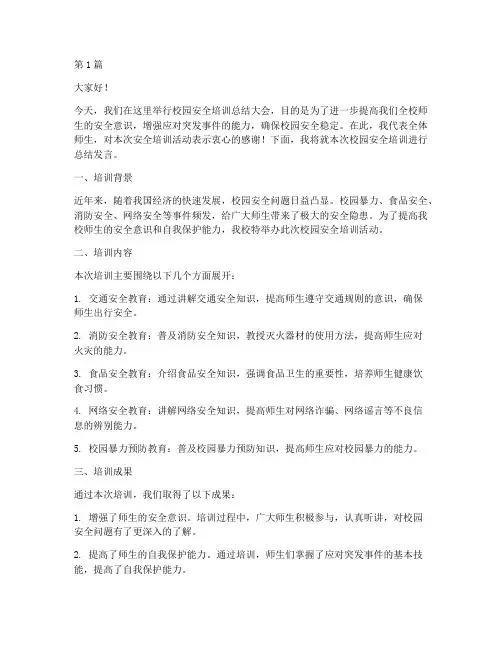 第1篇

大家好！

今天，我们在这里举行校园安全培训总结大会，目的是为了进一步提高我们全校师生的安全意识，增强应对突发事件的能力，确保校园安全稳定。在此，我代表全体师生，对本次安全培训活动表示衷心的感谢！下面，我将就本次校园安全培训进行总结发言。

一、培训背景

近年来，随着我国经济的快速发展，校园安全问题日益凸显。校园暴力、食品安全、消防安全、网络安全等事件频发，给广大师生带来了极大的安全隐患。为了提高我校师生的安全意识和自我保护能力，我校特举办此次校园安全培训活动。

二、培训内容

本次培训主要围绕以下几个方面展开：

1. 交通安全教育：通过讲解交通安全知识，提高师生遵守交通规则的意识，确保师生出行安全。

2. 消防安全教育：普及消防安全知识，教授灭火器材的使用方法，提高师生应对火灾的能力。

3. 食品安全教育：介绍食品安全知识，强调食品卫生的重要性，培养师生健康饮食习惯。

4. 网络安全教育：讲解网络安全知识，提高师生对网络诈骗、网络谣言等不良信息的辨别能力。

5. 校园暴力预防教育：普及校园暴力预防知识，提高师生应对校园暴力的能力。

三、培训成果

通过本次培训，我们取得了以下成果：

1. 增强了师生的安全意识。培训过程中，广大师生积极参与，认真听讲，对校园安全问题有了更深入的了解。

2. 提高了师生的自我保护能力。通过培训，师生们掌握了应对突发事件的基本技能，提高了自我保护能力。